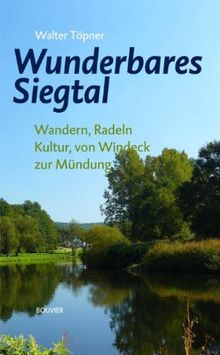 Walter Töpner

Wunderbares Siegtal

Wandern, Radeln Kultur, von Windeck zur Mündung

BOUVIER